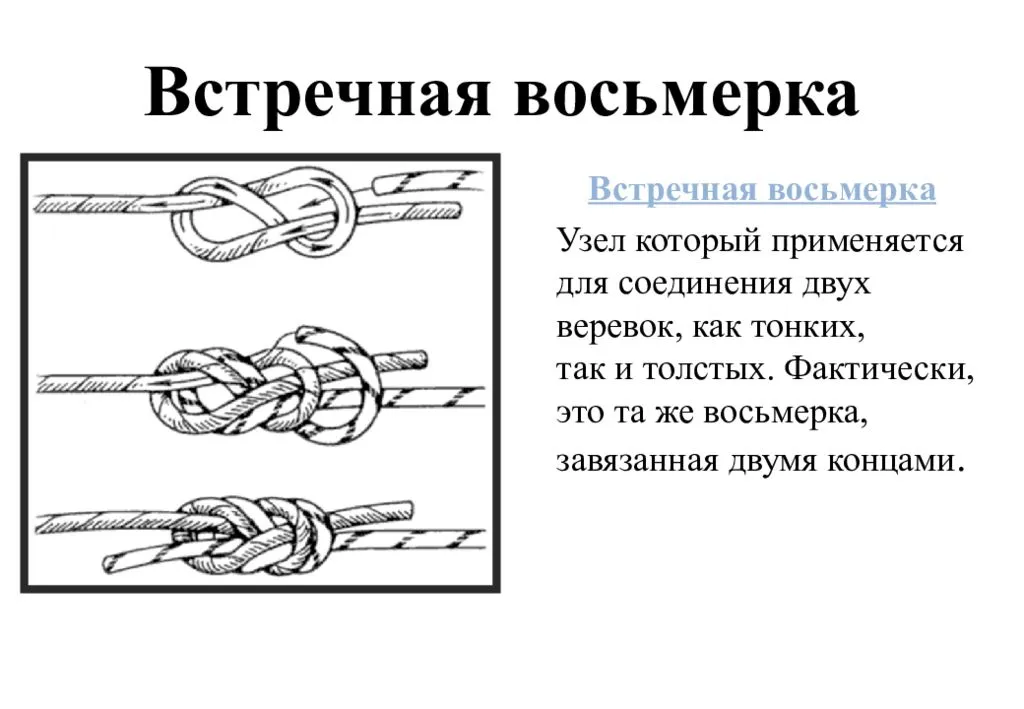 Встречная восьмерка

Встречная восьмерка

Узел который применяется для соединения двух веревок, как тонких, так и толстых. Фактически, это та же восьмерка, завязанная двумя концами.